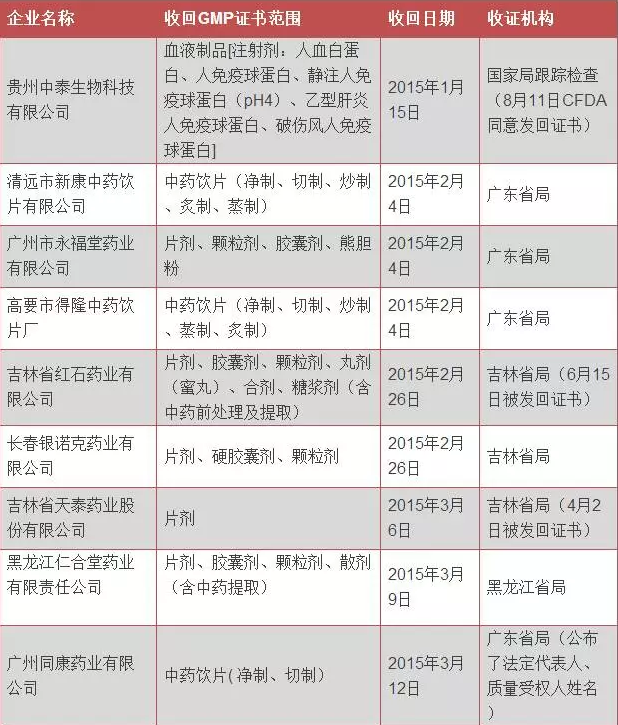 | 企业名称 | 收回GMP证书范围 | 收回日期 | 收证机构 |
|---|---|---|---|
| 贵州中泰生物科技有限公司 | 血液制品[注射剂：人血白蛋白、人免疫球蛋白、静注人免疫球蛋白（pH4）、乙型肝炎人免疫球蛋白、破伤风人免疫球蛋白] | 2015年1月15日 | 国家局跟踪检查（8月11日CFDA同意发回证书） |
| 清远市新康中药饮片有限公司 | 中药饮片（净制、切制、炒制、炙制、蒸制） | 2015年2月4日 | 广东省局 |
| 广州市永福堂药业有限公司 | 片剂、颗粒剂、胶囊剂、熊胆粉 | 2015年2月4日 | 广东省局 |
| 高要市得隆中药饮片厂 | 中药饮片（净制、切制、炒制、蒸制、炙制） | 2015年2月4日 | 广东省局 |
| 吉林省红石药业有限公司 | 片剂、胶囊剂、颗粒剂、丸剂（蜜丸）、合剂、糖浆剂（含中药前处理及提取） | 2015年2月26日 | 吉林省局（6月15日被发回证书） |
| 长春银诺克药业有限公司 | 片剂、硬胶囊剂、颗粒剂 | 2015年2月26日 | 吉林省局 |
| 吉林省天泰药业股份有限公司 | 片剂 | 2015年3月6日 | 吉林省局（4月2日被发回证书） |
| 黑龙江仁合堂药业有限责任公司 | 片剂、胶囊剂、颗粒剂、散剂（含中药提取） | 2015年3月9日 | 黑龙江省局 |
| 广州同康药业有限公司 | 中药饮片(净制、切制) | 2015年3月12日 | 广东省局（公布了法定代表人、质量受权人姓名） |